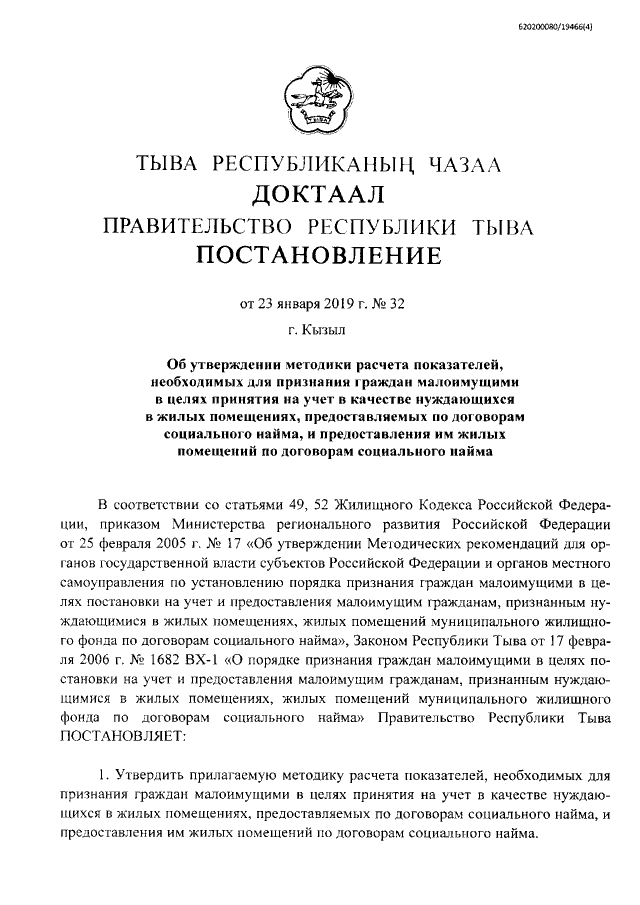 620200080/19466(4)

ТЫВА РЕСПУБЛИКАНЫҢ ЧАЗАА
ДОКТААЛ
ПРАВИТЕЛЬСТВО РЕСПУБЛИКИ ТЫВА
ПОСТАНОВЛЕНИЕ

от 23 января 2019 г. № 32

г. Кызыл

Об утверждении методики расчета показателей, необходимых для признания граждан малоимущими в целях принятия на учет в качестве нуждающихся в жилых помещениях, предоставляемых по договорам социального найма, и предоставления им жилых помещений по договорам социального найма

В соответствии со статьями 49, 52 Жилищного Кодекса Российской Федерации, приказом Министерства регионального развития Российской Федерации от 25 февраля 2005 г. № 17 «Об утверждении Методических рекомендаций для органов государственной власти субъектов Российской Федерации и органов местного самоуправления по установлению порядка признания граждан малоимущими в целях постановки на учет и предоставления малоимущим гражданам, признанным нуждающимися в жилых помещениях, жилых помещений муниципального жилищного фонда по договорам социального найма», Законом Республики Тыва от 17 февраля 2006 г. № 1682 ВХ-1 «О порядке признания граждан малоимущими в целях постановки на учет и предоставления малоимущим гражданам, признанным нуждающимися в жилых помещениях, жилых помещений муниципального жилищного фонда по договорам социального найма» Правительство Республики Тыва ПОСТАНОВЛЯЕТ:

1. Утвердить прилагаемую методику расчета показателей, необходимых для признания граждан малоимущими в целях принятия на учет в качестве нуждающихся в жилых помещениях, предоставляемых по договорам социального найма, и предоставления им жилых помещений по договорам социального найма.